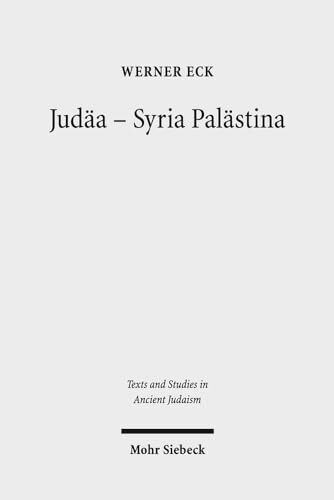 WERNER ECK

Judäa – Syria Palästina

Texts and Studies in Ancient Judaism

Mohr Siebeck